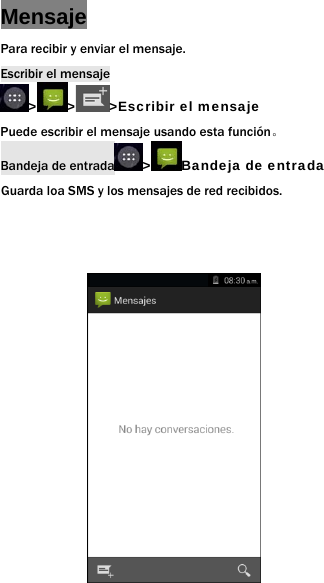 Mensaje

Para recibir y enviar el mensaje.

Escribir el mensaje

> > >Escribir el mensaje

Puede escribir el mensaje usando esta función。

Bandeja de entrada > Bandeja de entrada

Guarda loa SMS y los mensajes de red recibidos.

08:30 a.m.

Mensajes

No hay conversaciones.